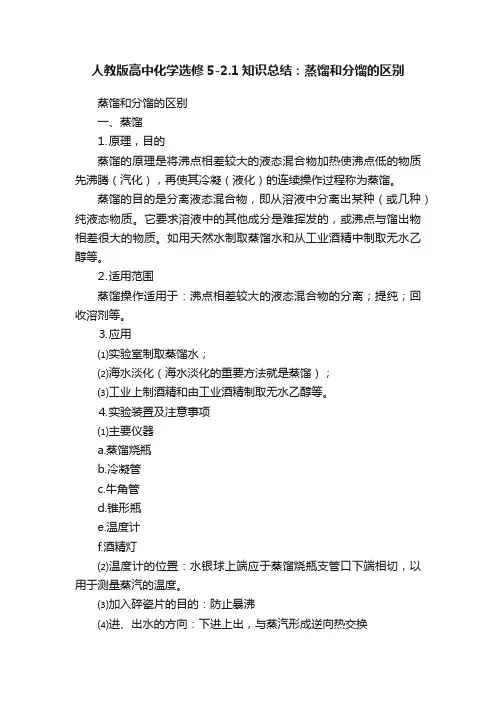 人教版高中化学选修5-2.1知识总结：蒸馏和分馏的区别

蒸馏和分馏的区别

一、蒸馏

1.原理，目的

蒸馏的原理是将沸点相差较大的液态混合物加热使沸点低的物质先沸腾（汽化），再使其冷凝（液化）的连续操作过程称为蒸馏。

蒸馏的目的是分离液态混合物，即从溶液中分离出某种（或几种）纯液态物质。它要求溶液中的其他成分是难挥发的，或沸点与馏出物相差很大的物质。如用天然水制取蒸馏水和从工业酒精中制取无水乙醇等。

2.适用范围

蒸馏操作适用于：沸点相差较大的液态混合物的分离；提纯；回收溶剂等。

3.应用

⑴实验室制取蒸馏水；

⑵海水淡化（海水淡化的重要方法就是蒸馏）；

⑶工业上制酒精和由工业酒精制取无水乙醇等。

4.实验装置及注意事项

⑴主要仪器

a.蒸馏烧瓶

b.冷凝管

c.牛角管

d.锥形瓶

e.温度计

f.酒精灯

⑵温度计的位置：水银球上端应于蒸馏烧瓶支管口下端相切，以用于测量蒸汽的温度。

⑶加入碎瓷片的目的：防止暴沸

⑷进、出水的方向：下进上出，与蒸汽形成逆向热交换